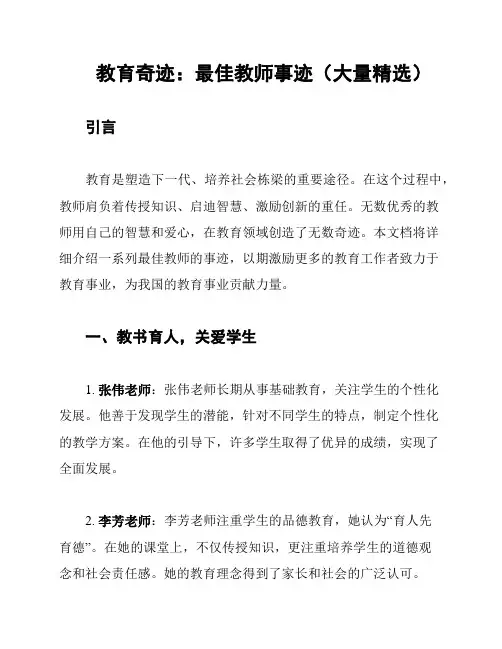 教育奇迹：最佳教师事迹（大量精选）

引言

教育是塑造下一代、培养社会栋梁的重要途径。在这个过程中，教师肩负着传授知识、启迪智慧、激励创新的重任。无数优秀的教师用自己的智慧和爱心，在教育领域创造了无数奇迹。本文档将详细介绍一系列最佳教师的事迹，以期激励更多的教育工作者致力于教育事业，为我国的教育事业贡献力量。

一、教书育人，关爱学生

1. 张伟老师：张伟老师长期从事基础教育，关注学生的个性化发展。他善于发现学生的潜能，针对不同学生的特点，制定个性化的教学方案。在他的引导下，许多学生取得了优异的成绩，实现了全面发展。

2. 李芳老师：李芳老师注重学生的品德教育，她认为“育人先育德”。在她的课堂上，不仅传授知识，更注重培养学生的道德观念和社会责任感。她的教育理念得到了家长和社会的广泛认可。